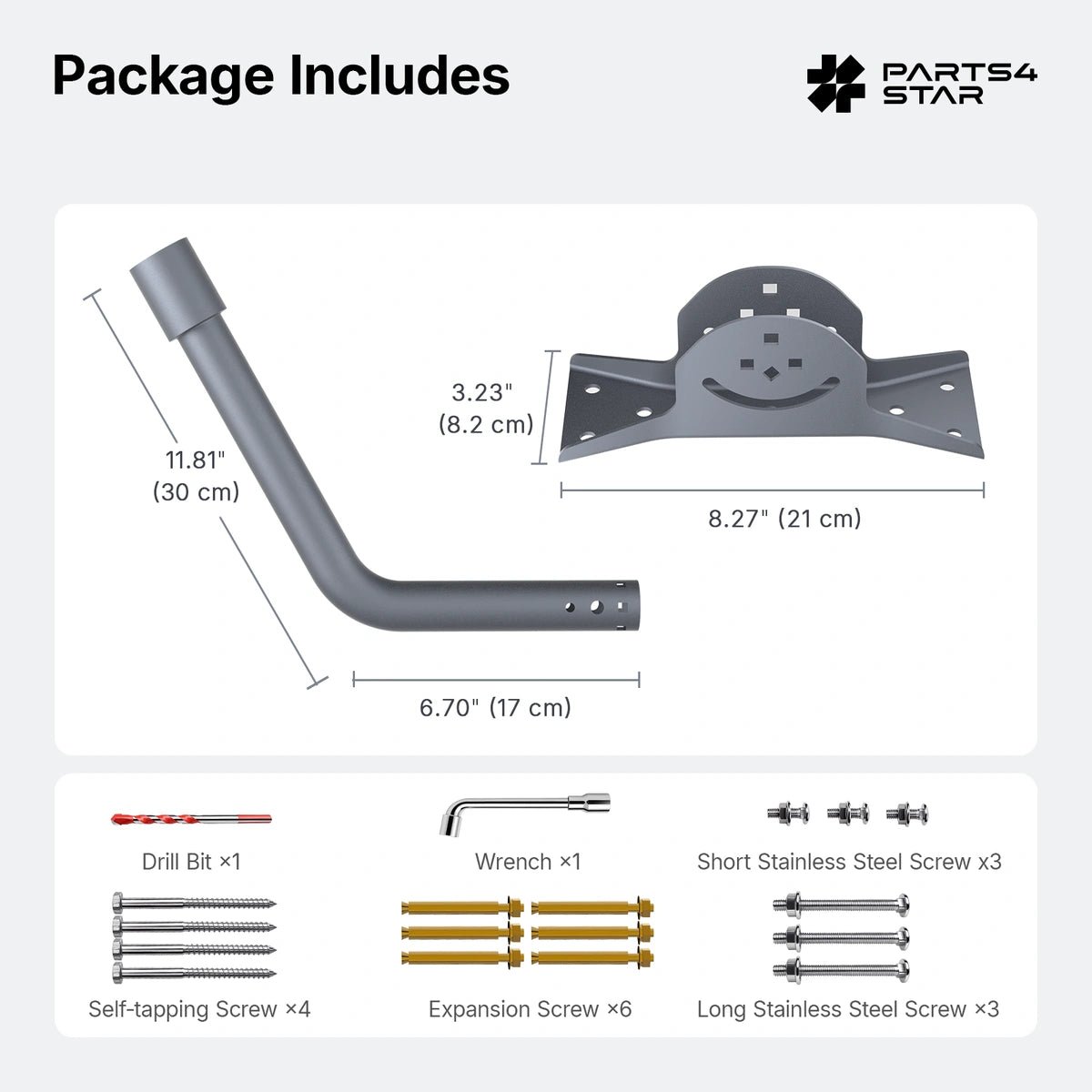 Package Includes

PARTS4 STAR

11.81" (30 cm)

6.70" (17 cm)

3.23" (8.2 cm)

8.27" (21 cm)

Drill Bit ×1

Wrench ×1

Short Stainless Steel Screw x3

Self-tapping Screw ×4

Expansion Screw ×6

Long Stainless Steel Screw ×3